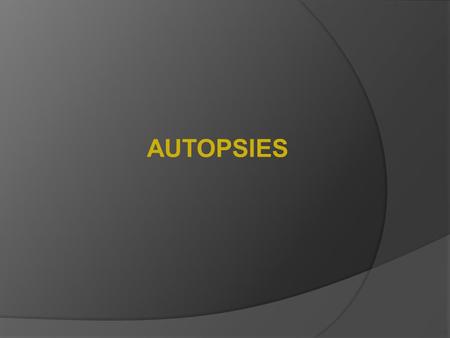 AUTOPSIES